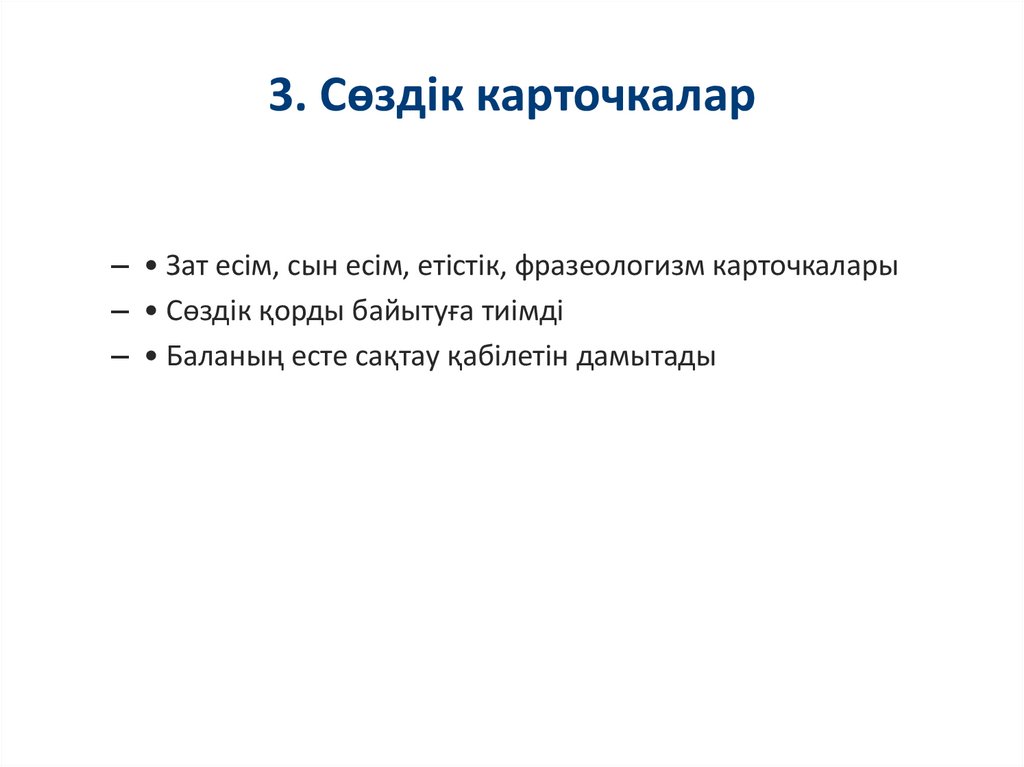 3. Сөздік карточкалар

– • Зат есім, сын есім, етістік, фразеологизм карточкалары
– • Сөздік қорды байытуға тиімді
– • Баланың есте сақтау қабілетін дамытады